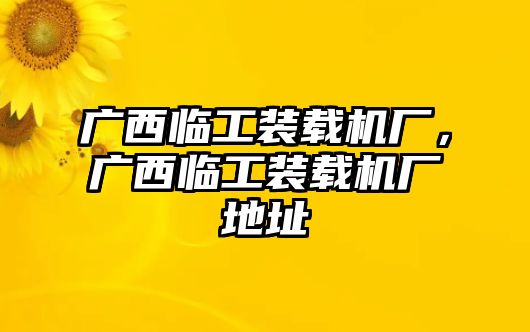 广西临工装载机厂，广西临工装载机厂地址